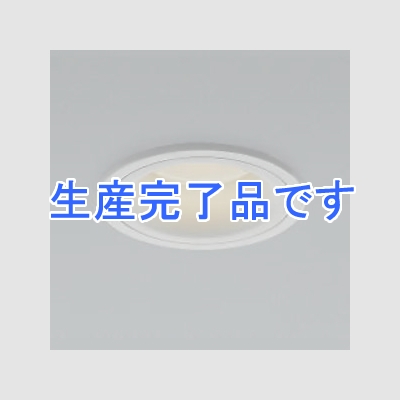 生産完了品です